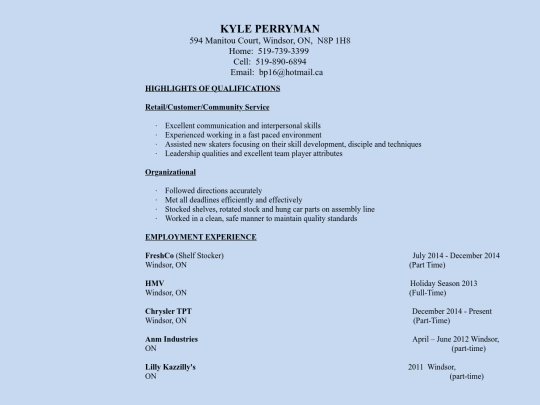 KYLE PERRYMAN
594 Manitou Court, Windsor, ON, N8P 1H8
Home: 519-739-3399
Cell: 519-890-6894
Email: bp16@hotmail.ca

HIGHLIGHTS OF QUALIFICATIONS

Retail/Customer/Community Service

· Excellent communication and interpersonal skills
· Experienced working in a fast paced environment
· Assisted new skaters focusing on their skill development, disciple and techniques
· Leadership qualities and excellent team player attributes

Organizational

· Followed directions accurately
· Met all deadlines efficiently and effectively
· Stocked shelves, rotated stock and hung car parts on assembly line
· Worked in a clean, safe manner to maintain quality standards

EMPLOYMENT EXPERIENCE

FreshCo (Shelf Stocker) July 2014 - December 2014
Windsor, ON (Part Time)

HMV Holiday Season 2013
Windsor, ON (Full-Time)

Chrysler TPT December 2014 - Present
Windsor, ON (Part-Time)

Anm Industries April – June 2012 Windsor,
ON (part-time)

Lilly Kazzilly's 2011 Windsor,
ON (part-time)